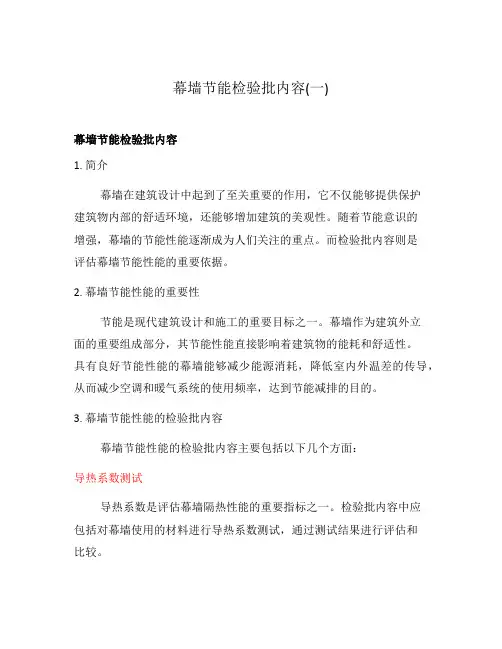 幕墙节能检验批内容(一)

幕墙节能检验批内容

1. 简介

幕墙在建筑设计中起到了至关重要的作用，它不仅能够提供保护建筑物内部的舒适环境，还能够增加建筑的美观性。随着节能意识的增强，幕墙的节能性能逐渐成为人们关注的重点。而检验批内容则是评估幕墙节能性能的重要依据。

2. 幕墙节能性能的重要性

节能是现代建筑设计和施工的重要目标之一。幕墙作为建筑外立面的重要组成部分，其节能性能直接影响着建筑物的能耗和舒适性。具有良好节能性能的幕墙能够减少能源消耗，降低室内外温差的传导，从而减少空调和暖气系统的使用频率，达到节能减排的目的。

3. 幕墙节能性能的检验批内容

幕墙节能性能的检验批内容主要包括以下几个方面：

导热系数测试

导热系数是评估幕墙隔热性能的重要指标之一。检验批内容中应包括对幕墙使用的材料进行导热系数测试，通过测试结果进行评估和比较。